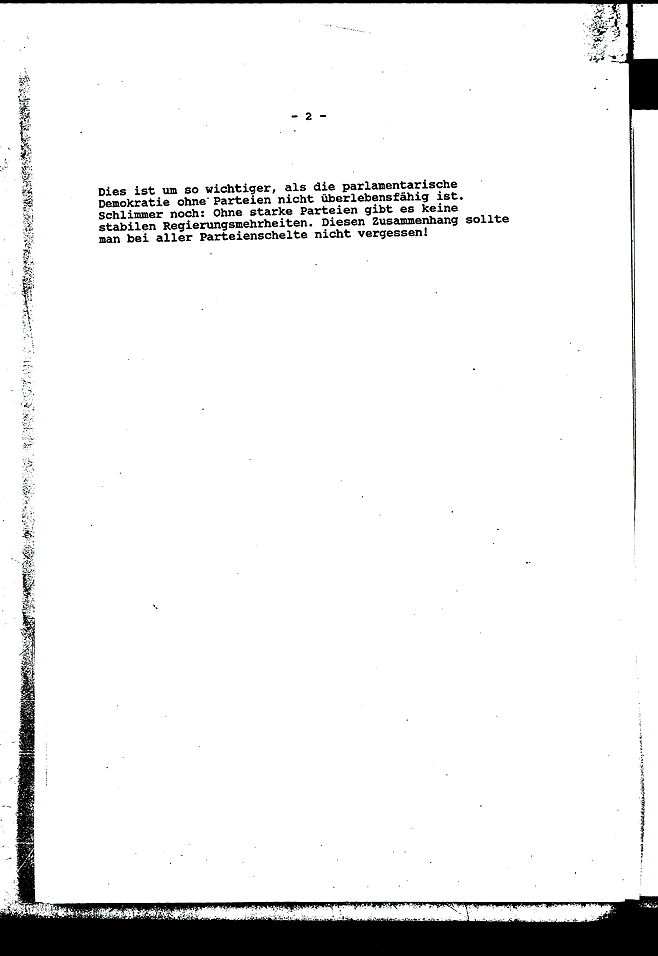 - 2 -

Dies ist um so wichtiger, als die parlamentarische Demokratie ohne Parteien nicht überlebensfähig ist. Schlimmer noch: Ohne starke Parteien gibt es keine stabilen Regierungsmehrheiten. Diesen Zusammenhang sollte man bei aller Parteienschelte nicht vergessen!